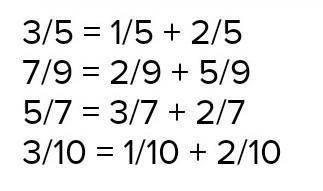 $3/5 = 1/5 + 2/5$
$7/9 = 2/9 + 5/9$
$5/7 = 3/7 + 2/7$
$3/10 = 1/10 + 2/10$